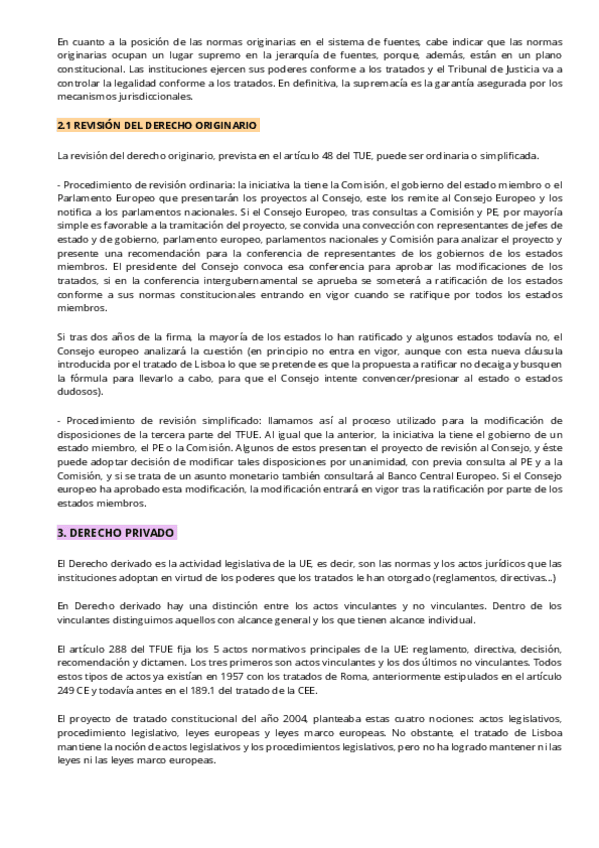 En cuanto a la posición de las normas originarias en el sistema de fuentes, cabe indicar que las normas originarias ocupan un lugar supremo en la jerarquía de fuentes, porque, además, están en un plano constitucional. Las instituciones ejercen sus poderes conforme a los tratados y el Tribunal de Justicia va a controlar la legalidad conforme a los tratados. En definitiva, la supremacía es la garantía asegurada por los mecanismos jurisdiccionales.

2.1 REVISIÓN DEL DERECHO ORIGINARIO

La revisión del derecho originario, prevista en el artículo 48 del TUE, puede ser ordinaria o simplificada.

- Procedimiento de revisión ordinaria: la iniciativa la tiene la Comisión, el gobierno del estado miembro o el Parlamento Europeo que presentarán los proyectos al Consejo, este los remite al Consejo Europeo y los notifica a los parlamentos nacionales. Si el Consejo Europeo, tras consultas a Comisión y PE, por mayoría simple es favorable a la tramitación del proyecto, se convida una convección con representantes de jefes de estado y de gobierno, parlamento europeo, parlamentos nacionales y Comisión para analizar el proyecto y presente una recomendación para la conferencia de representantes de los gobiernos de los estados miembros. El presidente del Consejo convoca esa conferencia para aprobar las modificaciones de los tratados, si en la conferencia intergubernamental se aprueba se someterá a ratificación de los estados conforme a sus normas constitucionales entrando en vigor cuando se ratifique por todos los estados miembros.

Si tras dos años de la firma, la mayoría de los estados lo han ratificado y algunos estados todavía no, el Consejo europeo analizará la cuestión (en principio no entra en vigor, aunque con esta nueva cláusula introducida por el tratado de Lisboa lo que se pretende es que la propuesta a ratificar no decaiga y busquen la fórmula para llevarlo a cabo, para que el Consejo intente convencer/presionar al estado o estados dudosos).

- Procedimiento de revisión simplificado: llamamos así al proceso utilizado para la modificación de disposiciones de la tercera parte del TFUE. Al igual que la anterior, la iniciativa la tiene el gobierno de un estado miembro, el PE o la Comisión. Algunos de estos presentan el proyecto de revisión al Consejo, y éste puede adoptar decisión de modificar tales disposiciones por unanimidad, con previa consulta al PE y a la Comisión, y si se trata de un asunto monetario también consultará al Banco Central Europeo. Si el Consejo europeo ha aprobado esta modificación, la modificación entrará en vigor tras la ratificación por parte de los estados miembros.

3. DERECHO PRIVADO

El Derecho derivado es la actividad legislativa de la UE, es decir, son las normas y los actos jurídicos que las instituciones adoptan en virtud de los poderes que los tratados le han otorgado (reglamentos, directivas...)

En Derecho derivado hay una distinción entre los actos vinculantes y no vinculantes. Dentro de los vinculantes distinguimos aquellos con alcance general y los que tienen alcance individual.

El artículo 288 del TFUE fija los 5 actos normativos principales de la UE: reglamento, directiva, decisión, recomendación y dictamen. Los tres primeros son actos vinculantes y los dos últimos no vinculantes. Todos estos tipos de actos ya existían en 1957 con los tratados de Roma, anteriormente estipulados en el artículo 249 CE y todavía antes en el 189.1 del tratado de la CEE.

El proyecto de tratado constitucional del año 2004, planteaba estas cuatro nociones: actos legislativos, procedimiento legislativo, leyes europeas y leyes marco europeas. No obstante, el tratado de Lisboa mantiene la noción de actos legislativos y los procedimientos legislativos, pero no ha logrado mantener ni las leyes ni las leyes marco europeas.